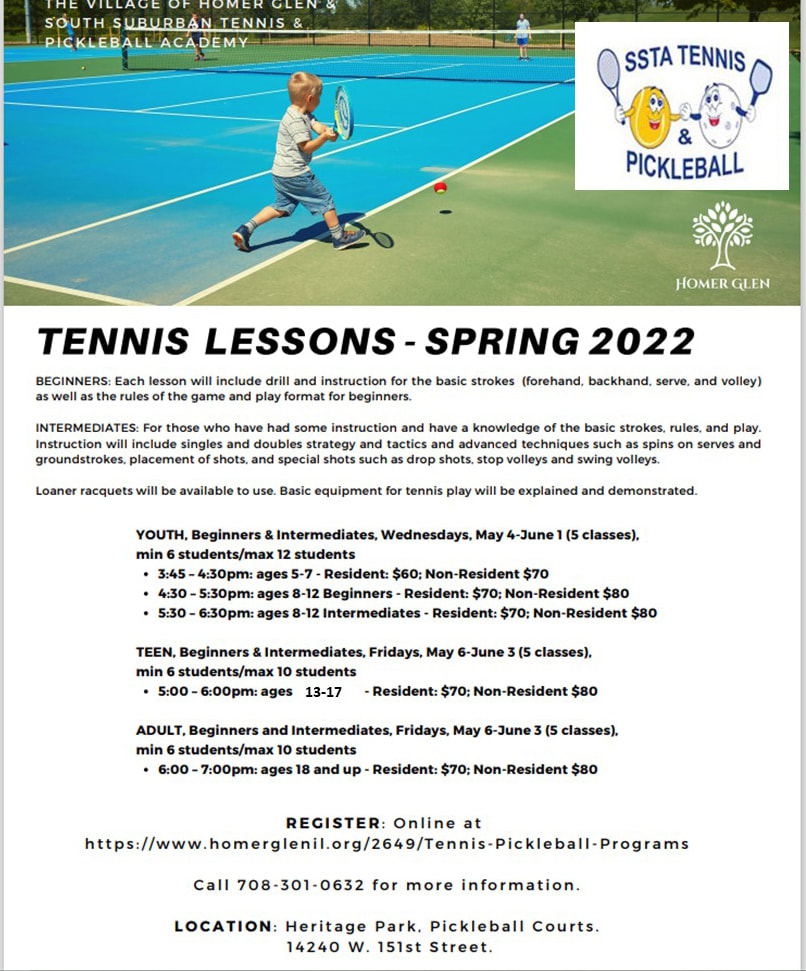 THE VILLAGE OF HOMER GLEN & SOUTH SUBURBAN TENNIS & PICKLEBALL ACADEMY

SSTA TENNIS & PICKLEBALL

HOMER GLEN

TENNIS LESSONS - SPRING 2022

BEGINNERS: Each lesson will include drill and instruction for the basic strokes (forehand, backhand, serve, and volley) as well as the rules of the game and play format for beginners.

INTERMEDIATES: For those who have had some instruction and have a knowledge of the basic strokes, rules, and play. Instruction will include singles and doubles strategy and tactics and advanced techniques such as spins on serves and groundstrokes, placement of shots, and special shots such as drop shots, stop volleys and swing volleys.

Loaner racquets will be available to use. Basic equipment for tennis play will be explained and demonstrated.

YOUTH, Beginners & Intermediates, Wednesdays, May 4-June 1 (5 classes), min 6 students/max 12 students
• 3:45 – 4:30pm: ages 5-7 - Resident: $60; Non-Resident $70
• 4:30 – 5:30pm: ages 8-12 Beginners - Resident: $70; Non-Resident $80
• 5:30 – 6:30pm: ages 8-12 Intermediates - Resident: $70; Non-Resident $80

TEEN, Beginners & Intermediates, Fridays, May 6-June 3 (5 classes), min 6 students/max 10 students
• 5:00 – 6:00pm: ages 13-17 - Resident: $70; Non-Resident $80

ADULT, Beginners and Intermediates, Fridays, May 6-June 3 (5 classes), min 6 students/max 10 students
• 6:00 – 7:00pm: ages 18 and up - Resident: $70; Non-Resident $80

REGISTER: Online at https://www.homerglenil.org/2649/Tennis-Pickleball-Programs

Call 708-301-0632 for more information.

LOCATION: Heritage Park, Pickleball Courts. 14240 W. 151st Street.